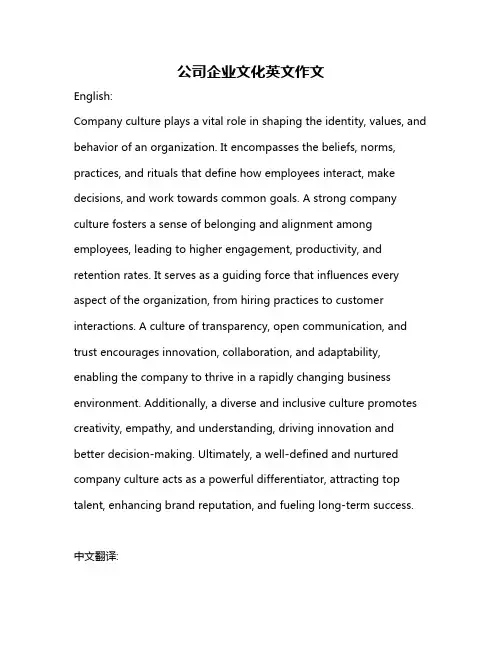 公司企业文化英文作文

English:

Company culture plays a vital role in shaping the identity, values, and behavior of an organization. It encompasses the beliefs, norms, practices, and rituals that define how employees interact, make decisions, and work towards common goals. A strong company culture fosters a sense of belonging and alignment among employees, leading to higher engagement, productivity, and retention rates. It serves as a guiding force that influences every aspect of the organization, from hiring practices to customer interactions. A culture of transparency, open communication, and trust encourages innovation, collaboration, and adaptability, enabling the company to thrive in a rapidly changing business environment. Additionally, a diverse and inclusive culture promotes creativity, empathy, and understanding, driving innovation and better decision-making. Ultimately, a well-defined and nurtured company culture acts as a powerful differentiator, attracting top talent, enhancing brand reputation, and fueling long-term success.

中文翻译: